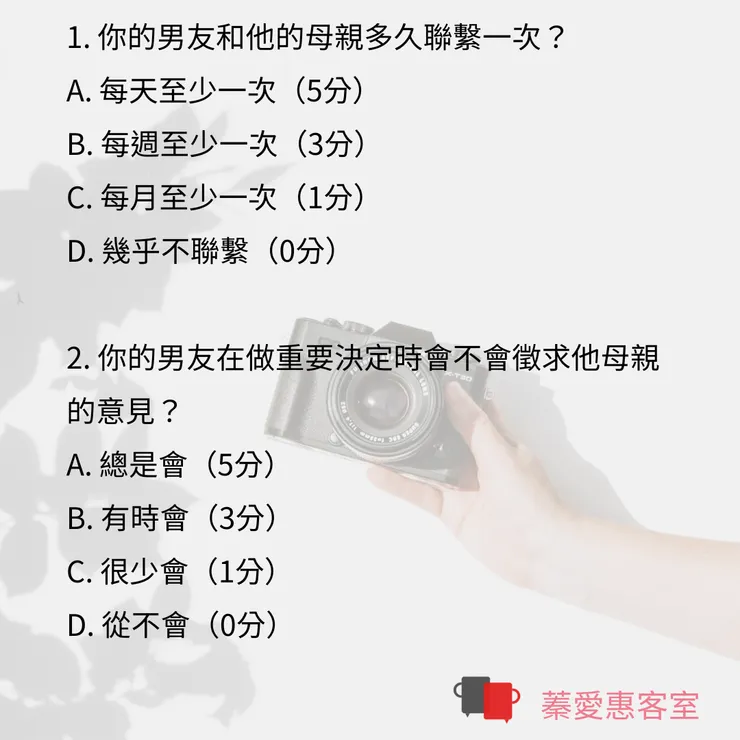 1.你的男友和他的母親多久聯繫一次？

A.每天至少一次（5分）

B.每週至少一次（3分）

C.每月至少一次（1分）

D.幾乎不聯繫（0分）

2.你的男友在做重要決定時會不會徵求他母親的意見？

A.總是會（5分）

B.有時會（3分）

C.很少會（1分）

D.從不會（0分）

蓁愛惠客室